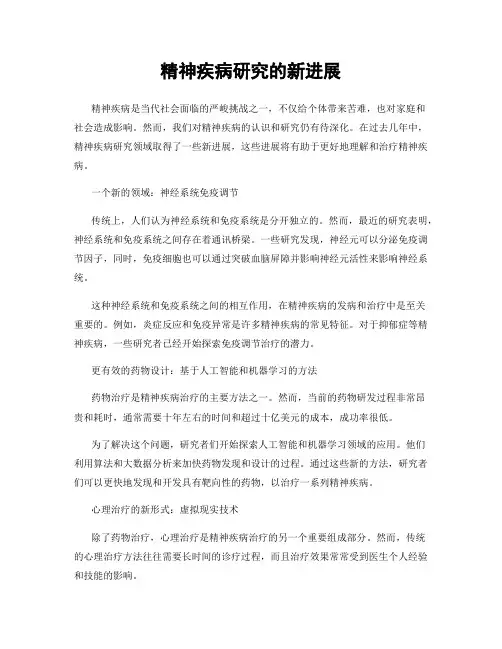 精神疾病研究的新进展

精神疾病是当代社会面临的严峻挑战之一，不仅给个体带来苦难，也对家庭和社会造成影响。然而，我们对精神疾病的认识和研究仍有待深化。在过去几年中，精神疾病研究领域取得了一些新进展，这些进展将有助于更好地理解和治疗精神疾病。

一个新的领域：神经系统免疫调节

传统上，人们认为神经系统和免疫系统是分开独立的。然而，最近的研究表明，神经系统和免疫系统之间存在着通讯桥梁。一些研究发现，神经元可以分泌免疫调节因子，同时，免疫细胞也可以通过突破血脑屏障并影响神经元活性来影响神经系统。

这种神经系统和免疫系统之间的相互作用，在精神疾病的发病和治疗中是至关重要的。例如，炎症反应和免疫异常是许多精神疾病的常见特征。对于抑郁症等精神疾病，一些研究者已经开始探索免疫调节治疗的潜力。

更有效的药物设计：基于人工智能和机器学习的方法

药物治疗是精神疾病治疗的主要方法之一。然而，当前的药物研发过程非常昂贵和耗时，通常需要十年左右的时间和超过十亿美元的成本，成功率很低。

为了解决这个问题，研究者们开始探索人工智能和机器学习领域的应用。他们利用算法和大数据分析来加快药物发现和设计的过程。通过这些新的方法，研究者们可以更快地发现和开发具有靶向性的药物，以治疗一系列精神疾病。

心理治疗的新形式：虚拟现实技术

除了药物治疗，心理治疗是精神疾病治疗的另一个重要组成部分。然而，传统的心理治疗方法往往需要长时间的诊疗过程，而且治疗效果常常受到医生个人经验和技能的影响。